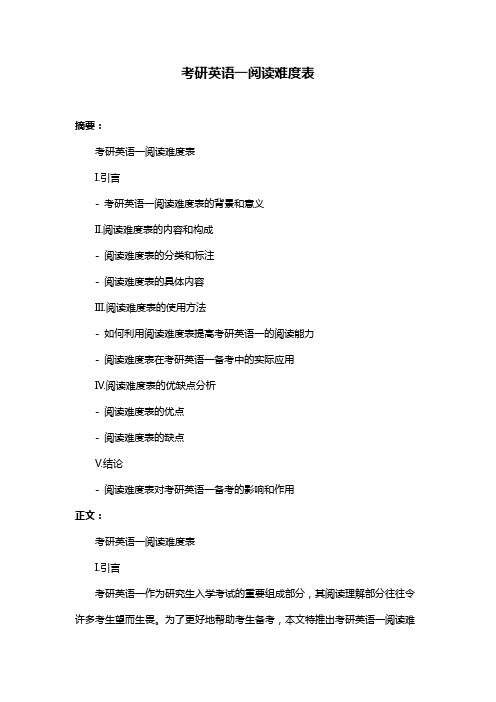 考研英语一阅读难度表

摘要：

考研英语一阅读难度表

I.引言

- 考研英语一阅读难度表的背景和意义

II.阅读难度表的内容和构成

- 阅读难度表的分类和标注

- 阅读难度表的具体内容

III.阅读难度表的使用方法

- 如何利用阅读难度表提高考研英语一的阅读能力

- 阅读难度表在考研英语一备考中的实际应用

IV.阅读难度表的优缺点分析

- 阅读难度表的优点

- 阅读难度表的缺点

V.结论

- 阅读难度表对考研英语一备考的影响和作用

正文：

考研英语一阅读难度表

I.引言

考研英语一作为研究生入学考试的重要组成部分，其阅读理解部分往往令许多考生望而生畏。为了更好地帮助考生备考，本文特推出考研英语一阅读难